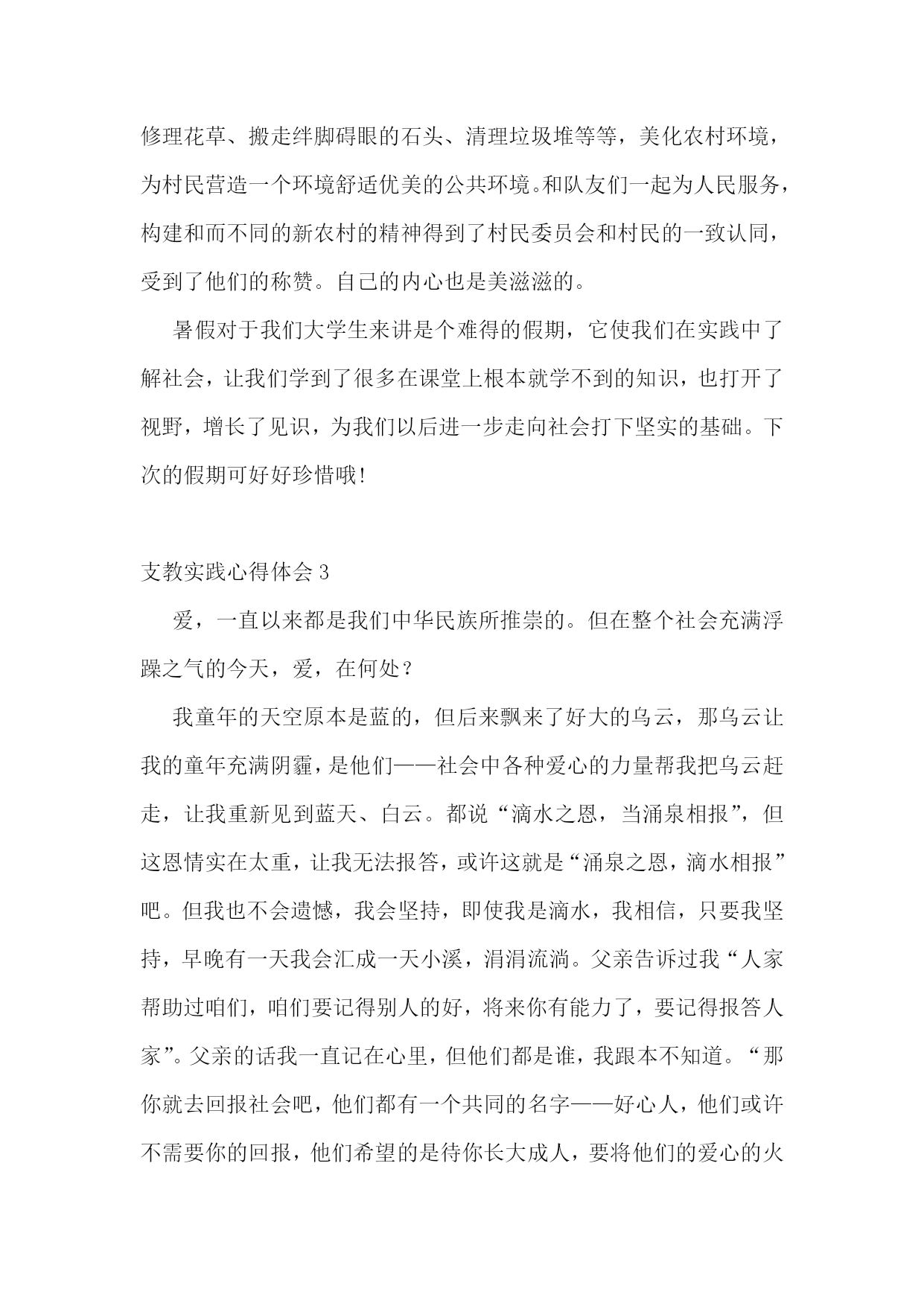 修理花草、搬走绊脚碍眼的石头、清理垃圾堆等等，美化农村环境，为村民营造一个环境舒适优美的公共环境。和队友们一起为人民服务，构建和而不同的新农村的精神得到了村民委员会和村民的一致认同，受到了他们的称赞。自己的内心也是美滋滋的。

暑假对于我们大学生来讲是个难得的假期，它使我们在实践中了解社会，让我们学到了很多在课堂上根本就学不到的知识，也打开了视野，增长了见识，为我们以后进一步走向社会打下坚实的基础。下次的假期可好好珍惜哦！

支教实践心得体会 3

爱，一直以来都是我们中华民族所推崇的。但在整个社会充满浮躁之气的今天，爱，在何处？

我童年的天空原本是蓝的，但后来飘来了好大的乌云，那乌云让我的童年充满阴霾，是他们——社会中各种爱心的力量帮我把乌云赶走，让我重新见到蓝天、白云。都说“滴水之恩，当涌泉相报”，但这恩情实在太重，让我无法报答，或许这就是“涌泉之恩，滴水相报”吧。但我也不会遗憾，我会坚持，即使我是滴水，我相信，只要我坚持，早晚有一天我会汇成一天小溪，涓涓流淌。父亲告诉过我“人家帮助过咱们，咱们要记得别人的好，将来你有能力了，要记得报答人家”。父亲的话我一直记在心里，但他们都是谁，我跟本不知道。“那你就去回报社会吧，他们都有一个共同的名字——好心人，他们或许不需要你的回报，他们希望的是待你长大成人，要将他们的爱心的火